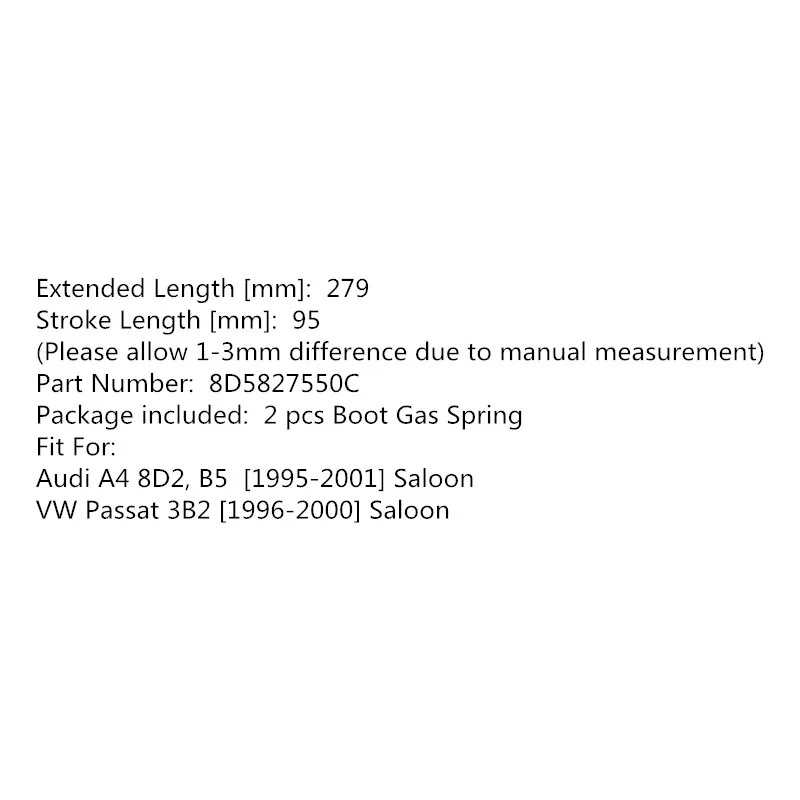 Extended Length [mm]: 279
Stroke Length [mm]: 95
(Please allow 1-3mm difference due to manual measurement)
Part Number: 8D5827550C
Package included: 2 pcs Boot Gas Spring
Fit For:
Audi A4 8D2, B5 [1995-2001] Saloon
VW Passat 3B2 [1996-2000] Saloon